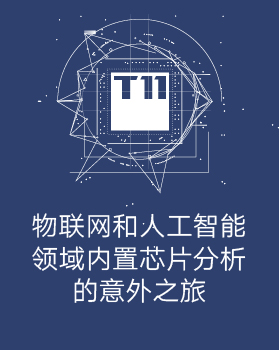 T11

物联网和人工智能领域内置芯片分析的意外之旅